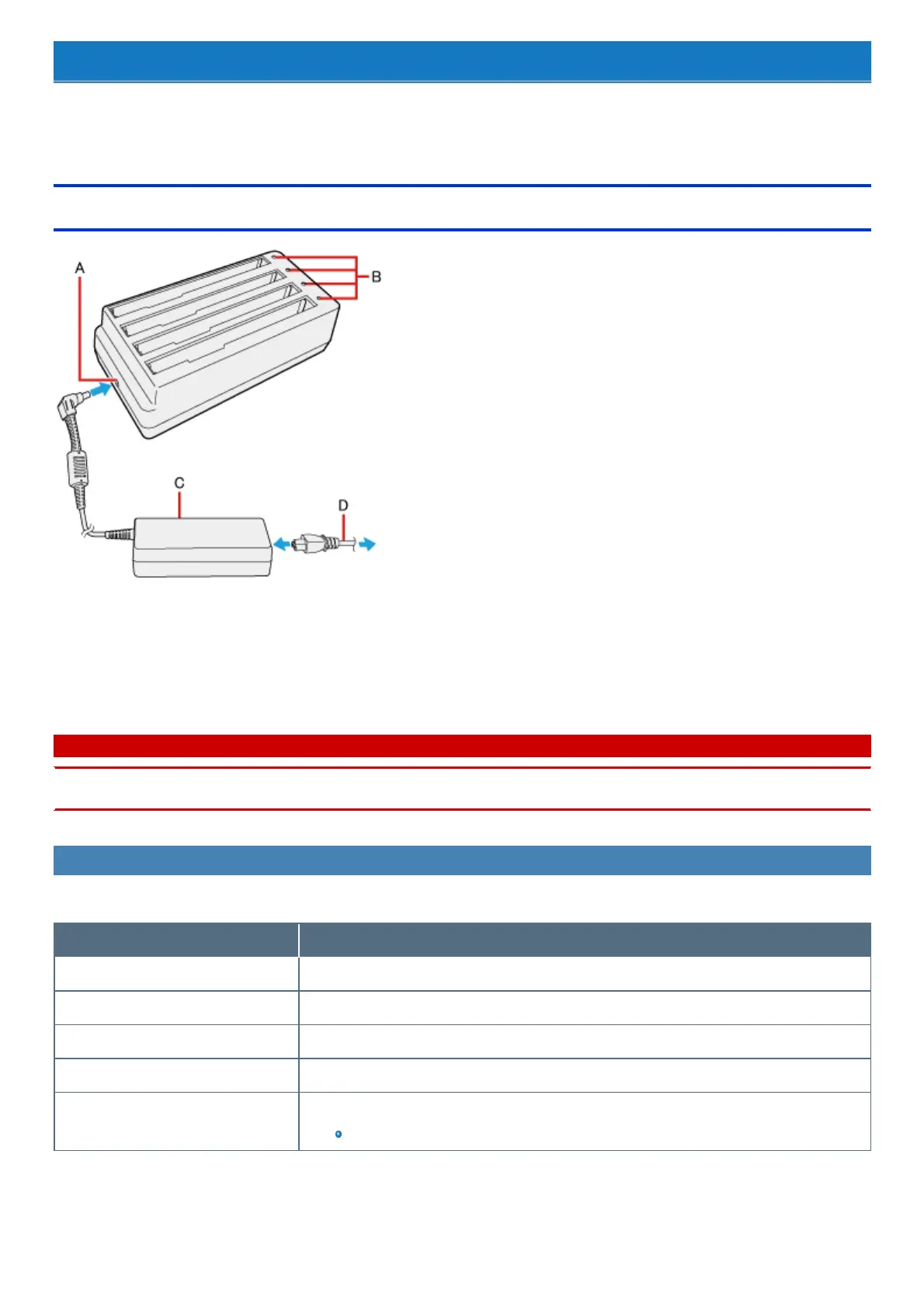 A

B

C

D